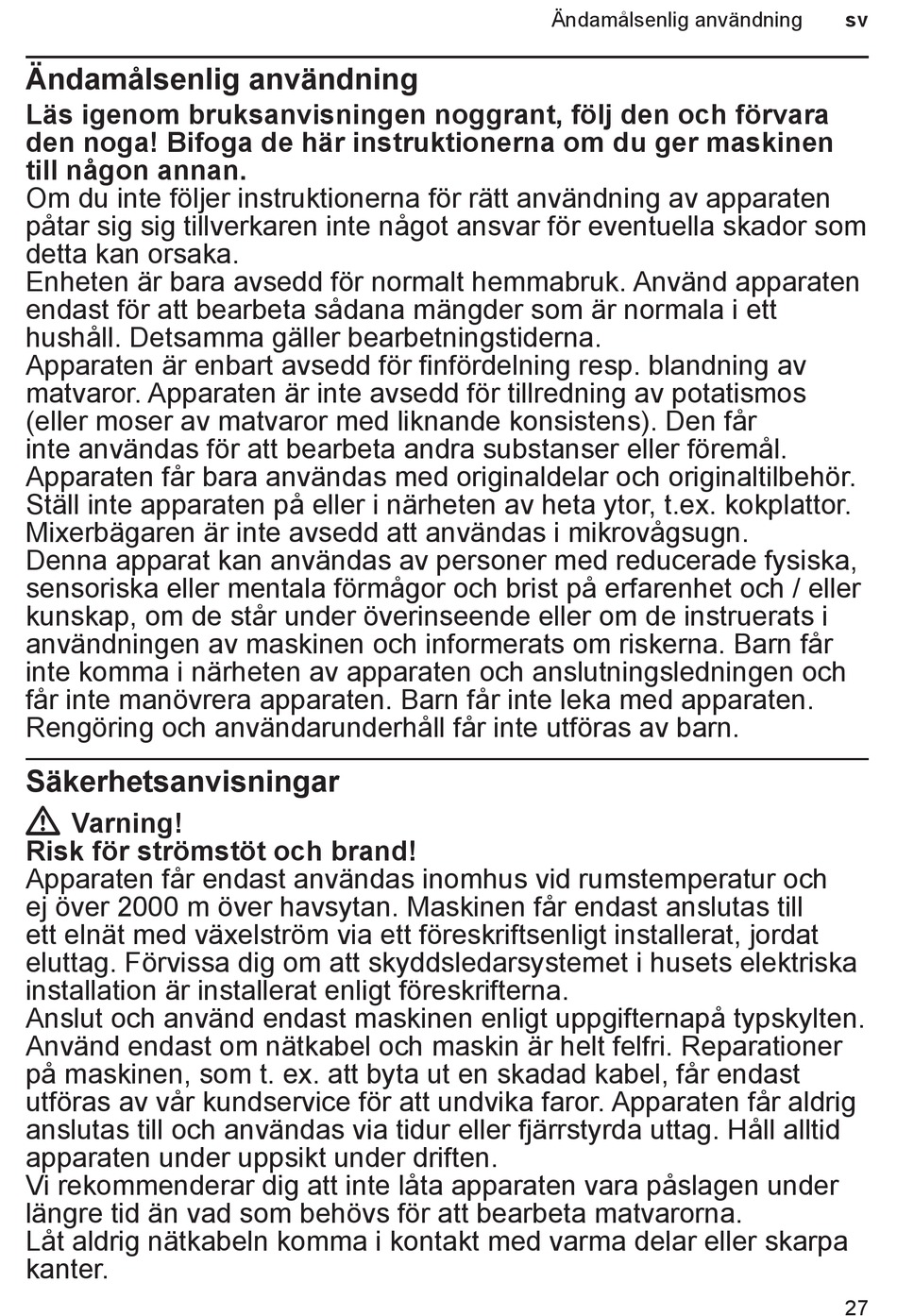 Ändamålsenlig användning sv

Ändamålsenlig användning

Läs igenom bruksanvisningen noggrant, följ den och förvara den noga! Bifoga de här instruktionerna om du ger maskinen till någon annan.
Om du inte följer instruktionerna för rätt användning av apparaten påtar sig sig tillverkaren inte något ansvar för eventuella skador som detta kan orsaka.
Enheten är bara avsedd för normalt hemmabruk. Använd apparaten endast för att bearbeta sådana mängder som är normala i ett hushåll. Detsamma gäller bearbetningstiderna.
Apparaten är enbart avsedd för finfördelning resp. blandning av matvaror. Apparaten är inte avsedd för tillredning av potatismos (eller moser av matvaror med liknande konsistens). Den får inte användas för att bearbeta andra substanser eller föremål. Apparaten får bara användas med originaldelar och originaltilbehör. Ställ inte apparaten på eller i närheten av heta ytor, t.ex. kokplattor. Mixerbägaren är inte avsedd att användas i mikrovågsugn.
Denna apparat kan användas av personer med reducerade fysiska, sensoriska eller mentala förmågor och brist på erfarenhet och / eller kunskap, om de står under överinseende eller om de instruerats i användningen av maskinen och informerats om riskerna. Barn får inte komma i närheten av apparaten och anslutningsledningen och får inte manövrera apparaten. Barn får inte leka med apparaten. Rengöring och användarunderhåll får inte utföras av barn.

Säkerhetsanvisningar

Varning!
Risk för strömstöt och brand!
Apparaten får endast användas inomhus vid rumstemperatur och ej över 2000 m över havsytan. Maskinen får endast anslutas till ett elnät med växelström via ett föreskriftsenligt installerat, jordat eluttag. Förvissa dig om att skyddsledarsystemet i husets elektriska installation är installerat enligt föreskrifterna.
Anslut och använd endast maskinen enligt uppgifternapå typskylten. Använd endast om nätkabel och maskin är helt felfri. Reparationer på maskinen, som t. ex. att byta ut en skadad kabel, får endast utföras av vår kundservice för att undvika faror. Apparaten får aldrig anslutas till och användas via tidur eller fjärrstyrda uttag. Håll alltid apparaten under uppsikt under driften.
Vi rekommenderar dig att inte låta apparaten vara påslagen under längre tid än vad som behövs för att bearbeta matvarorna.
Låt aldrig nätkabeln komma i kontakt med varma delar eller skarpa kanter.

27